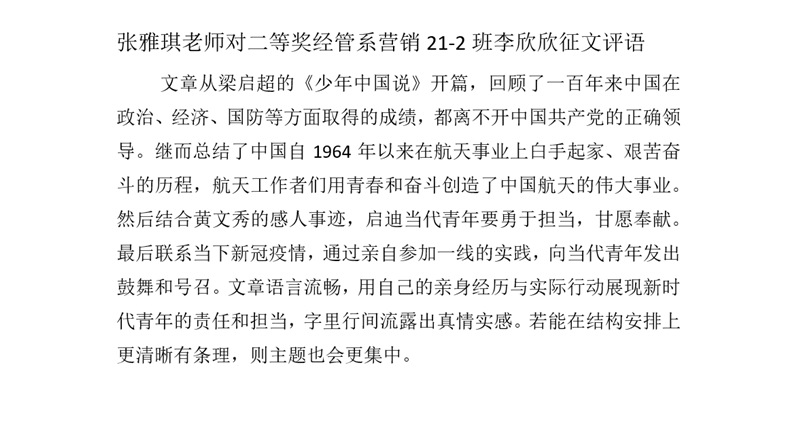 张雅琪老师对二等奖经管系营销 21-2 班李欣欣征文评语

文章从梁启超的《少年中国说》开篇，回顾了一百年来中国在政治、经济、国防等方面取得的成绩，都离不开中国共产党的正确领导。继而总结了中国自 1964 年以来在航天事业上白手起家、艰苦奋斗的历程，航天工作者们用青春和奋斗创造了中国航天的伟大事业。然后结合黄文秀的感人事迹，启迪当代青年要勇于担当，甘愿奉献。最后联系当下新冠疫情，通过亲自参加一线的实践，向当代青年发出鼓舞和号召。文章语言流畅，用自己的亲身经历与实际行动展现新时代青年的责任和担当，字里行间流露出真情实感。若能在结构安排上更清晰有条理，则主题也会更集中。